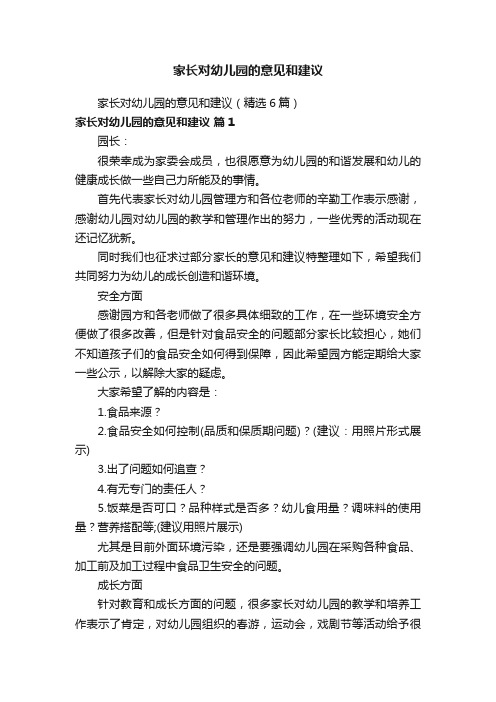 家长对幼儿园的意见和建议

家长对幼儿园的意见和建议（精选6篇）

家长对幼儿园的意见和建议 篇1

园长：

很荣幸成为家委会成员，也很愿意为幼儿园的和谐发展和幼儿的健康成长做一些自己力所能及的事情。

首先代表家长对幼儿园管理方和各位老师的辛勤工作表示感谢，感谢幼儿园对幼儿园的教学和管理作出的努力，一些优秀的活动现在还记忆犹新。

同时我们也征求过部分家长的意见和建议特整理如下，希望我们共同努力为幼儿的成长创造和谐环境。

安全方面

感谢园方和各老师做了很多具体细致的工作，在一些环境安全方便做了很多改善，但是针对食品安全的问题部分家长比较担心，她们不知道孩子们的食品安全如何得到保障，因此希望园方能定期给大家一些公示，以解除大家的疑虑。

大家希望了解的内容是：

1.食品来源？

2.食品安全如何控制(品质和保质期问题)？(建议：用照片形式展示)

3.出了问题如何追查？

4.有无专门的责任人？

5.饭菜是否可口？品种样式是否多？幼儿食用量？调味料的使用量？营养搭配等;(建议用照片展示)

尤其是目前外面环境污染，还是要强调幼儿园在采购各种食品、加工前及加工过程中食品卫生安全的问题。

成长方面

针对教育和成长方面的问题，很多家长对幼儿园的教学和培养工作表示了肯定，对幼儿园组织的春游，运动会，戏剧节等活动给予很